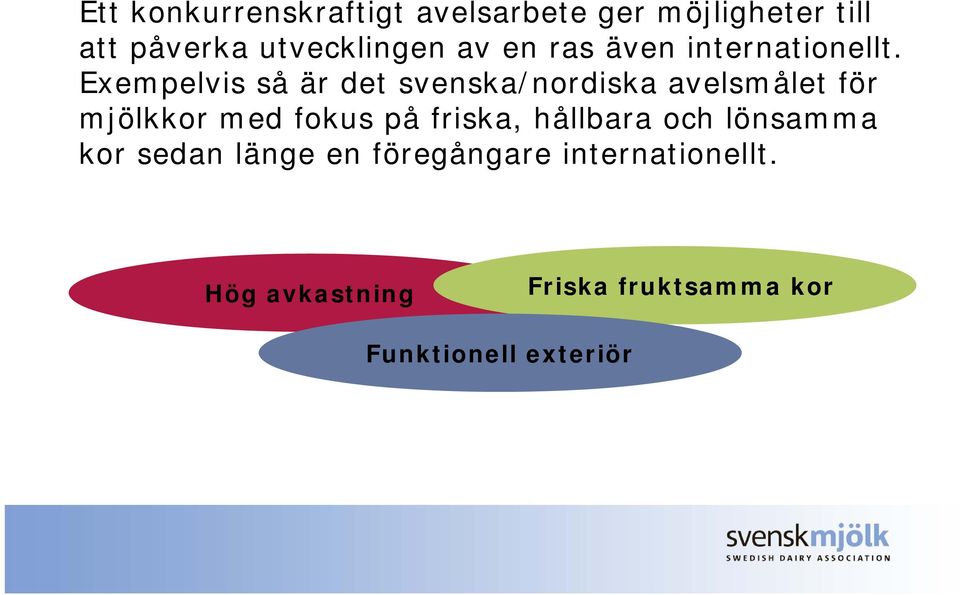 Ett konkurrenskraftigt avelsarbete ger möjligheter till att påverka utvecklingen av en ras även internationellt. Exempelvis så är det svenska/nordiska avelsmålet för mjölkkor med fokus på friska, hållbara och lönsamma kor sedan länge en föregångare internationellt.

Hög avkastning

Friska fruktsamma kor

Funktionell exteriör

svenskmjölk
SWEDISH DAIRY ASSOCIATION